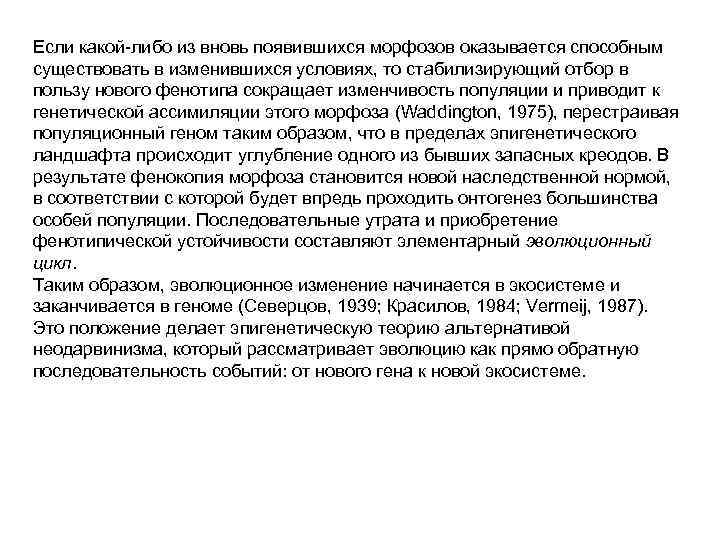 Если какой-либо из вновь появившихся морфозов оказывается способным существовать в изменившихся условиях, то стабилизирующий отбор в пользу нового фенотипа сокращает изменчивость популяции и приводит к генетической ассимиляции этого морфоза (Waddington, 1975), перестраивая популяционный геном таким образом, что в пределах эпигенетического ландшафта происходит углубление одного из бывших запасных креодов. В результате фенокопия морфоза становится новой наследственной нормой, в соответствии с которой будет впредь проходить онтогенез большинства особей популяции. Последовательные утрата и приобретение фенотипической устойчивости составляют элементарный эволюционный цикл.
Таким образом, эволюционное изменение начинается в экосистеме и заканчивается в геноме (Северцов, 1939; Красилов, 1984; Vermeij, 1987). Это положение делает эпигенетическую теорию альтернативой неодарвинизма, который рассматривает эволюцию как прямо обратную последовательность событий: от нового гена к новой экосистеме.